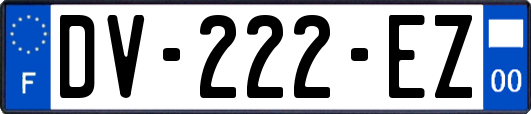 F
DV-222-EZ
00